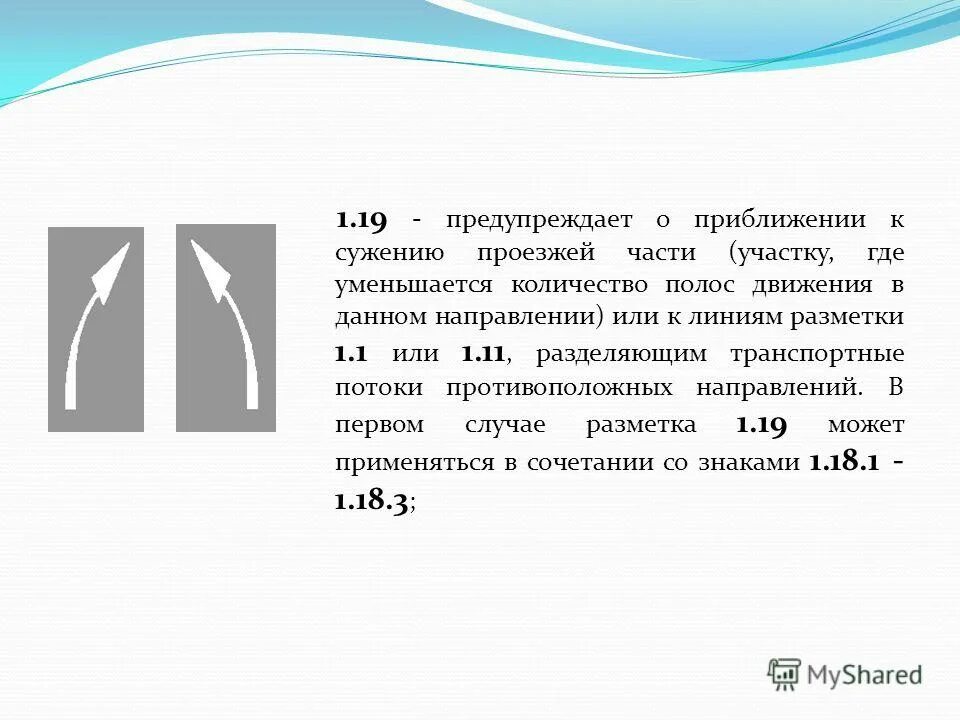 1.19 - предупреждает о приближении к сужению проезжей части (участку, где уменьшается количество полос движения в данном направлении) или к линиям разметки 1.1 или 1.11, разделяющим транспортные потоки противоположных направлений. В первом случае разметка 1.19 может применяться в сочетании со знаками 1.18.1 - 1.18.3;

MyShared